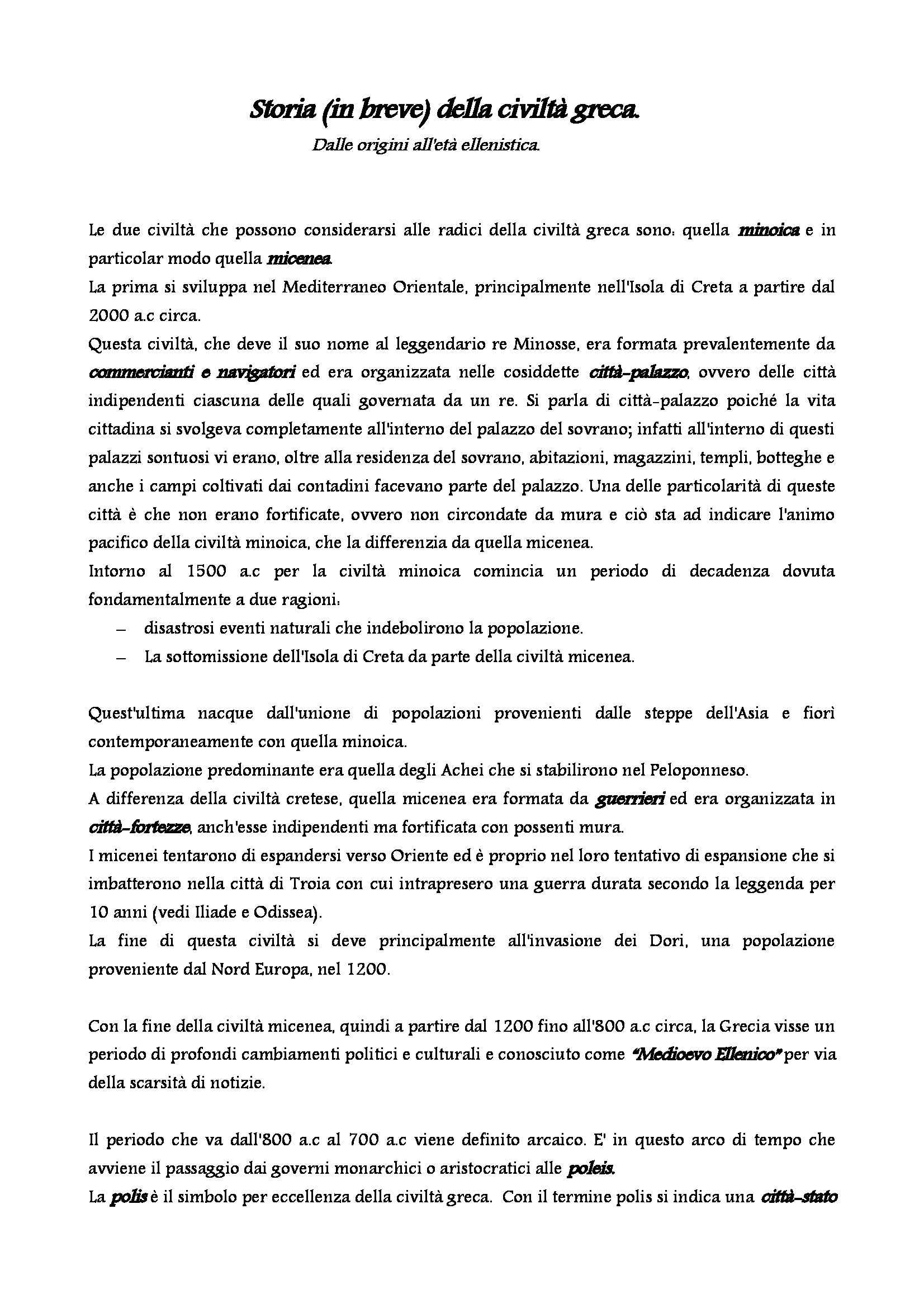 Storia (in breve) della civiltà greca.

Dalle origini all'età ellenistica.

Le due civiltà che possono considerarsi alle radici della civiltà greca sono: quella minoica e in particolar modo quella micenea.
La prima si sviluppa nel Mediterraneo Orientale, principalmente nell'Isola di Creta a partire dal 2000 a.c circa.
Questa civiltà, che deve il suo nome al leggendario re Minosse, era formata prevalentemente da commercianti e navigatori ed era organizzata nelle cosiddette città-palazzo, ovvero delle città indipendenti ciascuna delle quali governata da un re. Si parla di città-palazzo poiché la vita cittadina si svolgeva completamente all'interno del palazzo del sovrano; infatti all'interno di questi palazzi sontuosi vi erano, oltre alla residenza del sovrano, abitazioni, magazzini, templi, botteghe e anche i campi coltivati dai contadini facevano parte del palazzo. Una delle particolarità di queste città è che non erano fortificate, ovvero non circondate da mura e ciò sta ad indicare l'animo pacifico della civiltà minoica, che la differenzia da quella micenea.
Intorno al 1500 a.c per la civiltà minoica comincia un periodo di decadenza dovuta fondamentalmente a due ragioni:
– disastrosi eventi naturali che indebolirono la popolazione.
– La sottomissione dell'Isola di Creta da parte della civiltà micenea.

Quest'ultima nacque dall'unione di popolazioni provenienti dalle steppe dell'Asia e fiorì contemporaneamente con quella minoica.
La popolazione predominante era quella degli Achei che si stabilirono nel Peloponneso.
A differenza della civiltà cretese, quella micenea era formata da guerrieri ed era organizzata in città-fortezze, anch'esse indipendenti ma fortificata con possenti mura.
I micenei tentarono di espandersi verso Oriente ed è proprio nel loro tentativo di espansione che si imbatterono nella città di Troia con cui intrapresero una guerra durata secondo la leggenda per 10 anni (vedi Iliade e Odissea).
La fine di questa civiltà si deve principalmente all'invasione dei Dori, una popolazione proveniente dal Nord Europa, nel 1200.

Con la fine della civiltà micenea, quindi a partire dal 1200 fino all'800 a.c circa, la Grecia visse un periodo di profondi cambiamenti politici e culturali e conosciuto come "Medioevo Ellenico" per via della scarsità di notizie.

Il periodo che va dall'800 a.c al 700 a.c viene definito arcaico. E' in questo arco di tempo che avviene il passaggio dai governi monarchici o aristocratici alle poleis.
La polis è il simbolo per eccellenza della civiltà greca. Con il termine polis si indica una città-stato